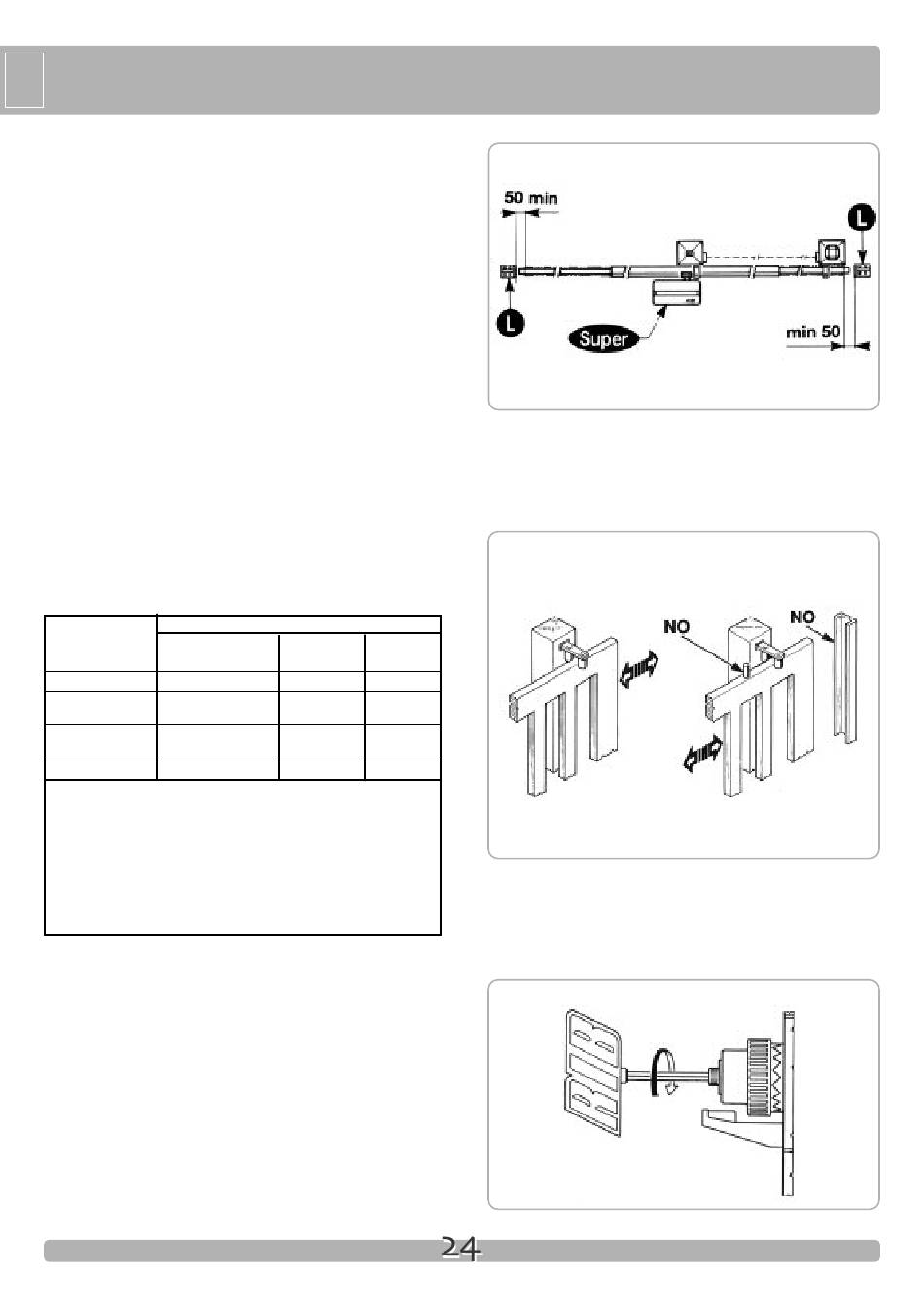 50 min

L

L

Super

min 50

NO

NO

24